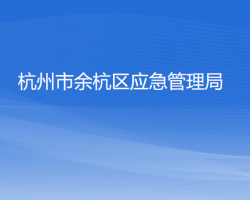 杭州市余杭区应急管理局